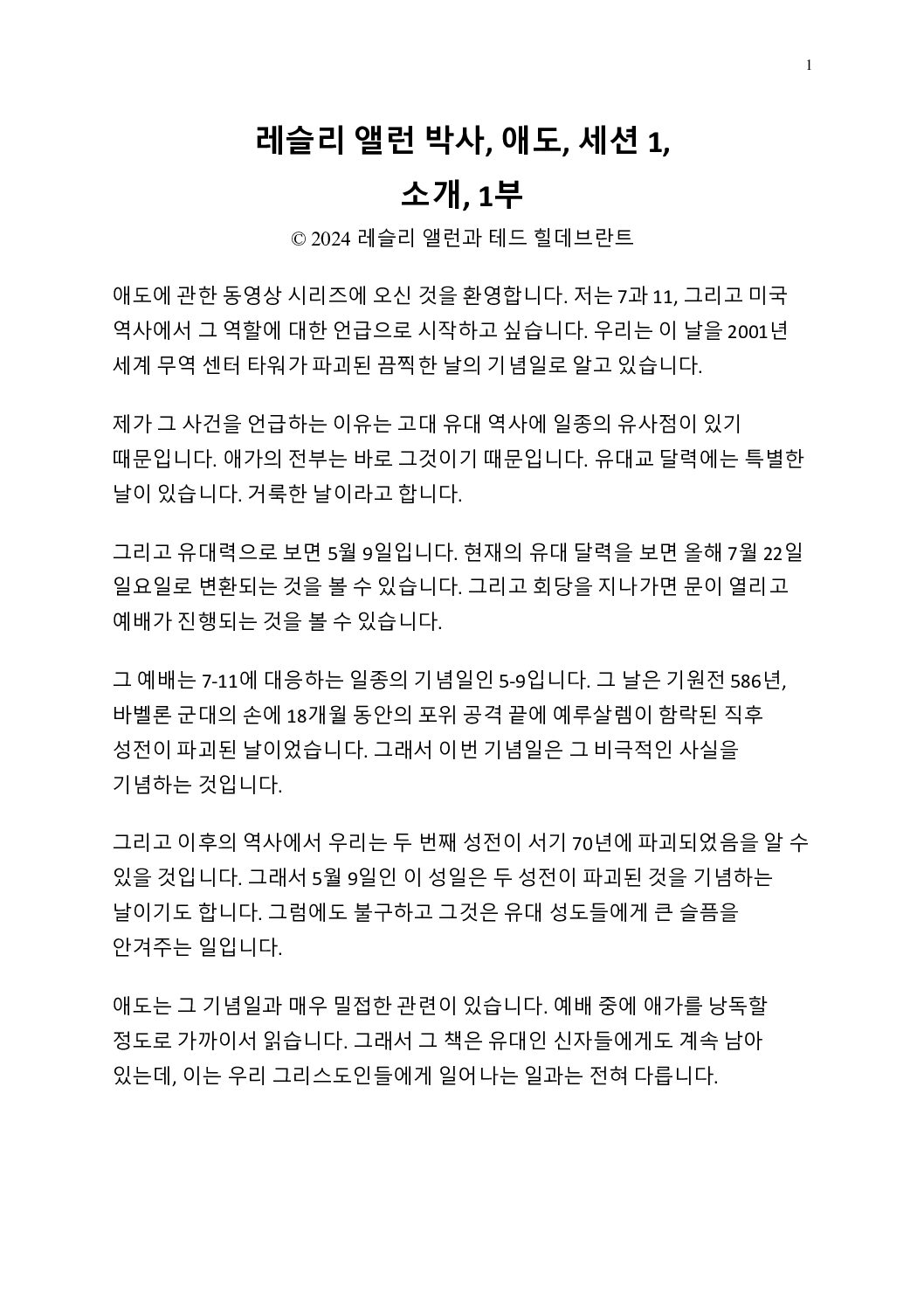 1

레슬리 앨런 박사, 애도, 세션 1,
소개, 1부

© 2024 레슬리 앨런과 테드 힐데브란트

애도에 관한 동영상 시리즈에 오신 것을 환영합니다. 저는 7과 11, 그리고 미국 역사에서 그 역할에 대한 언급으로 시작하고 싶습니다. 우리는 이 날을 2001년 세계 무역 센터 타워가 파괴된 끔찍한 날의 기념일로 알고 있습니다.

제가 그 사건을 언급하는 이유는 고대 유대 역사에 일종의 유사점이 있기 때문입니다. 애가의 전부는 바로 그것이기 때문입니다. 유대교 달력에는 특별한 날이 있습니다. 거룩한 날이라고 합니다.

그리고 유대력으로 보면 5월 9일입니다. 현재의 유대 달력을 보면 올해 7월 22일 일요일로 변환되는 것을 볼 수 있습니다. 그리고 회당을 지나가면 문이 열리고 예배가 진행되는 것을 볼 수 있습니다.

그 예배는 7-11에 대응하는 일종의 기념일인 5-9입니다. 그 날은 기원전 586년, 바벨론 군대의 손에 18개월 동안의 포위 공격 끝에 예루살렘이 함락된 직후 성전이 파괴된 날이었습니다. 그래서 이번 기념일은 그 비극적인 사실을 기념하는 것입니다.

그리고 이후의 역사에서 우리는 두 번째 성전이 서기 70년에 파괴되었음을 알 수 있을 것입니다. 그래서 5월 9일인 이 성일은 두 성전이 파괴된 것을 기념하는 날이기도 합니다. 그럼에도 불구하고 그것은 유대 성도들에게 큰 슬픔을 안겨주는 일입니다.

애도는 그 기념일과 매우 밀접한 관련이 있습니다. 예배 중에 애가를 낭독할 정도로 가까이서 읽습니다. 그래서 그 책은 유대인 신자들에게도 계속 남아 있는데, 이는 우리 그리스도인들에게 일어나는 일과는 전혀 다릅니다.